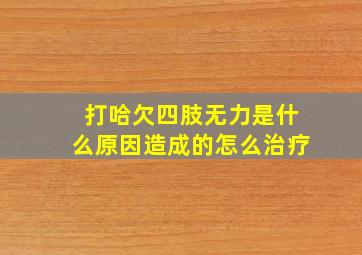 打哈欠四肢无力是什么原因造成的怎么治疗